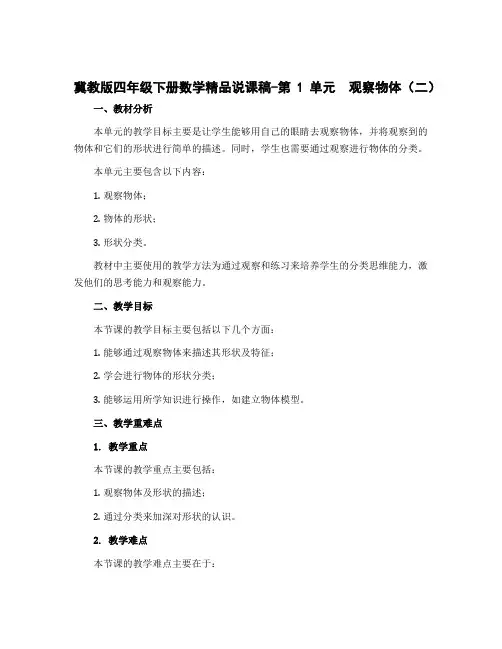 冀教版四年级下册数学精品说课稿-第 1 单元　观察物体（二）

一、教材分析

本单元的教学目标主要是让学生能够用自己的眼睛去观察物体，并将观察到的物体和它们的形状进行简单的描述。同时，学生也需要通过观察进行物体的分类。

本单元主要包含以下内容：

1. 观察物体；

2. 物体的形状；

3. 形状分类。

教材中主要使用的教学方法为通过观察和练习来培养学生的分类思维能力，激发他们的思考能力和观察能力。

二、教学目标

本节课的教学目标主要包括以下几个方面：

1. 能够通过观察物体来描述其形状及特征；

2. 学会进行物体的形状分类；

3. 能够运用所学知识进行操作，如建立物体模型。

三、教学重难点

1. 教学重点

本节课的教学重点主要包括：

1. 观察物体及形状的描述；

2. 通过分类来加深对形状的认识。

2. 教学难点

本节课的教学难点主要在于：